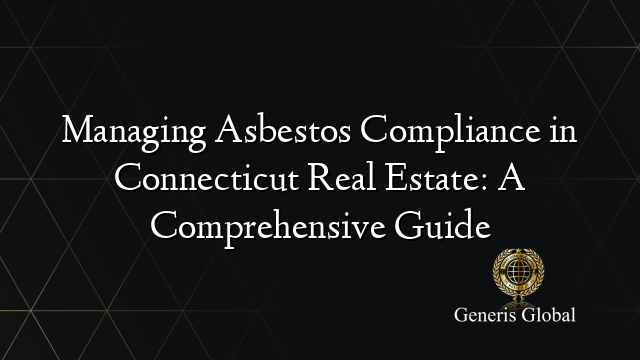 Managing Asbestos Compliance in Connecticut Real Estate: A Comprehensive Guide

Generis Global